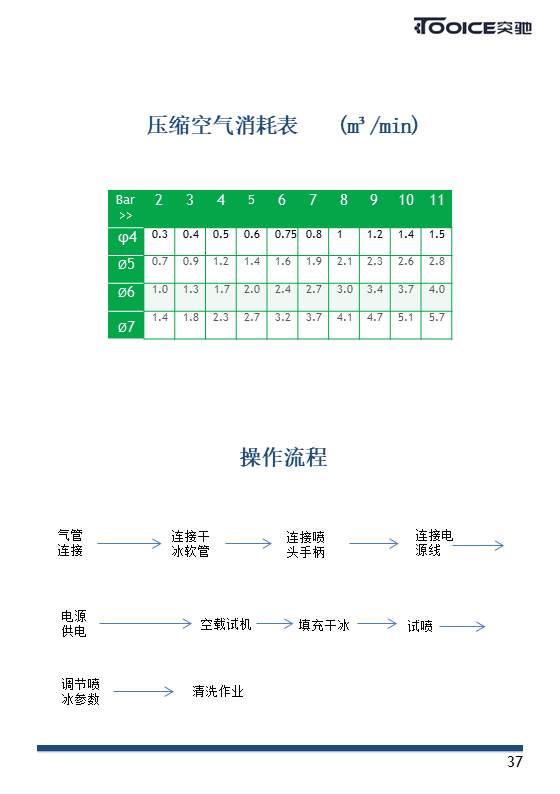 TOOICE突驰

压缩空气消耗表 (m³/min)

| Bar >> | 2 | 3 | 4 | 5 | 6 | 7 | 8 | 9 | 10 | 11 |
|---|---|---|---|---|---|---|---|---|---|---|
| φ4 | 0.3 | 0.4 | 0.5 | 0.6 | 0.75 | 0.8 | 1 | 1.2 | 1.4 | 1.5 |
| ø5 | 0.7 | 0.9 | 1.2 | 1.4 | 1.6 | 1.9 | 2.1 | 2.3 | 2.6 | 2.8 |
| ø6 | 1.0 | 1.3 | 1.7 | 2.0 | 2.4 | 2.7 | 3.0 | 3.4 | 3.7 | 4.0 |
| ø7 | 1.4 | 1.8 | 2.3 | 2.7 | 3.2 | 3.7 | 4.1 | 4.7 | 5.1 | 5.7 |

操作流程

气管连接
连接干冰软管
连接喷头手柄
连接电源线

电源供电
空载试机
填充干冰
试喷

调节喷冰参数
清洗作业

37